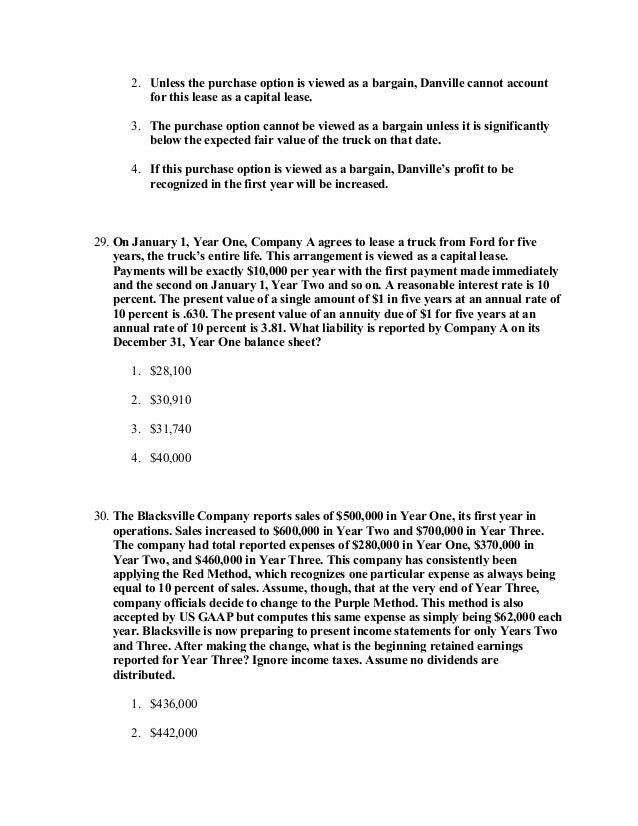 2. Unless the purchase option is viewed as a bargain, Danville cannot account for this lease as a capital lease.

3. The purchase option cannot be viewed as a bargain unless it is significantly below the expected fair value of the truck on that date.

4. If this purchase option is viewed as a bargain, Danville's profit to be recognized in the first year will be increased.

29. On January 1, Year One, Company A agrees to lease a truck from Ford for five years, the truck's entire life. This arrangement is viewed as a capital lease. Payments will be exactly \$10,000 per year with the first payment made immediately and the second on January 1, Year Two and so on. A reasonable interest rate is 10 percent. The present value of a single amount of \$1 in five years at an annual rate of 10 percent is .630. The present value of an annuity due of \$1 for five years at an annual rate of 10 percent is 3.81. What liability is reported by Company A on its December 31, Year One balance sheet?

1. \$28,100

2. \$30,910

3. \$31,740

4. \$40,000

30. The Blacksville Company reports sales of \$500,000 in Year One, its first year in operations. Sales increased to \$600,000 in Year Two and \$700,000 in Year Three. The company had total reported expenses of \$280,000 in Year One, \$370,000 in Year Two, and \$460,000 in Year Three. This company has consistently been applying the Red Method, which recognizes one particular expense as always being equal to 10 percent of sales. Assume, though, that at the very end of Year Three, company officials decide to change to the Purple Method. This method is also accepted by US GAAP but computes this same expense as simply being \$62,000 each year. Blacksville is now preparing to present income statements for only Years Two and Three. After making the change, what is the beginning retained earnings reported for Year Three? Ignore income taxes. Assume no dividends are distributed.

1. \$436,000

2. \$442,000